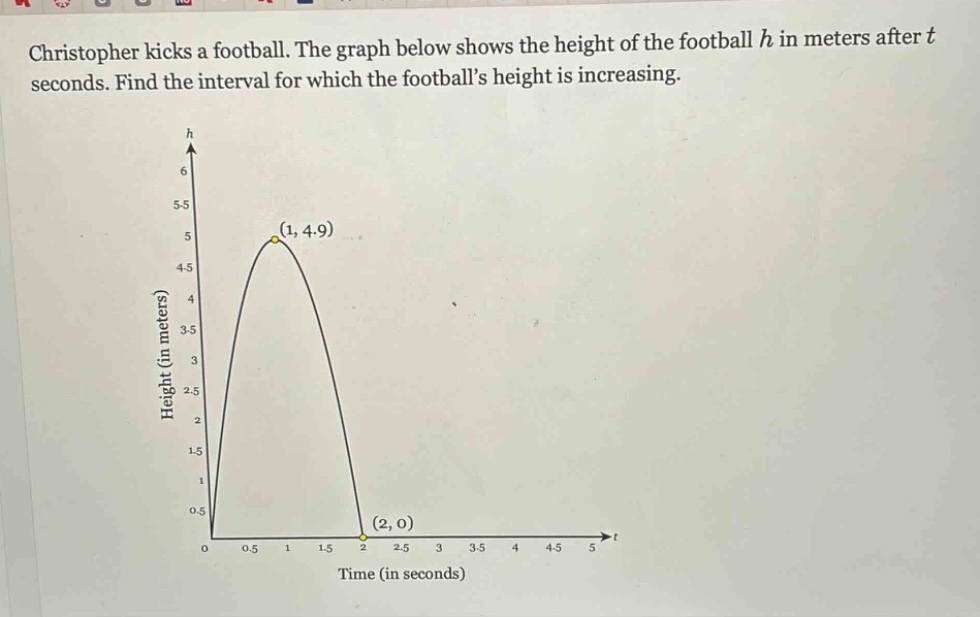 Christopher kicks a football. The graph below shows the height of the football $h$ in meters after $t$ seconds. Find the interval for which the football's height is increasing.

$h$

6

5.5

5

4.5

4

3.5

3

2.5

2

1.5

1

0.5

Height (in meters)

$(1, 4.9)$

$(2, 0)$

0 0.5 1 1.5 2 2.5 3 3.5 4 4.5 5 $t$

Time (in seconds)